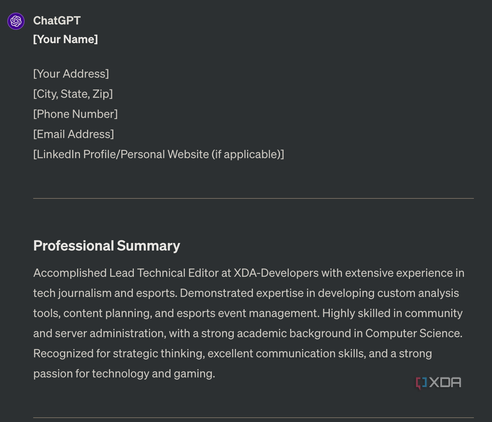 ChatGPT
[Your Name]

[Your Address]
[City, State, Zip]
[Phone Number]
[Email Address]
[LinkedIn Profile/Personal Website (if applicable)]

Professional Summary

Accomplished Lead Technical Editor at XDA-Developers with extensive experience in tech journalism and esports. Demonstrated expertise in developing custom analysis tools, content planning, and esports event management. Highly skilled in community and server administration, with a strong academic background in Computer Science. Recognized for strategic thinking, excellent communication skills, and a strong passion for technology and gaming.

XDA